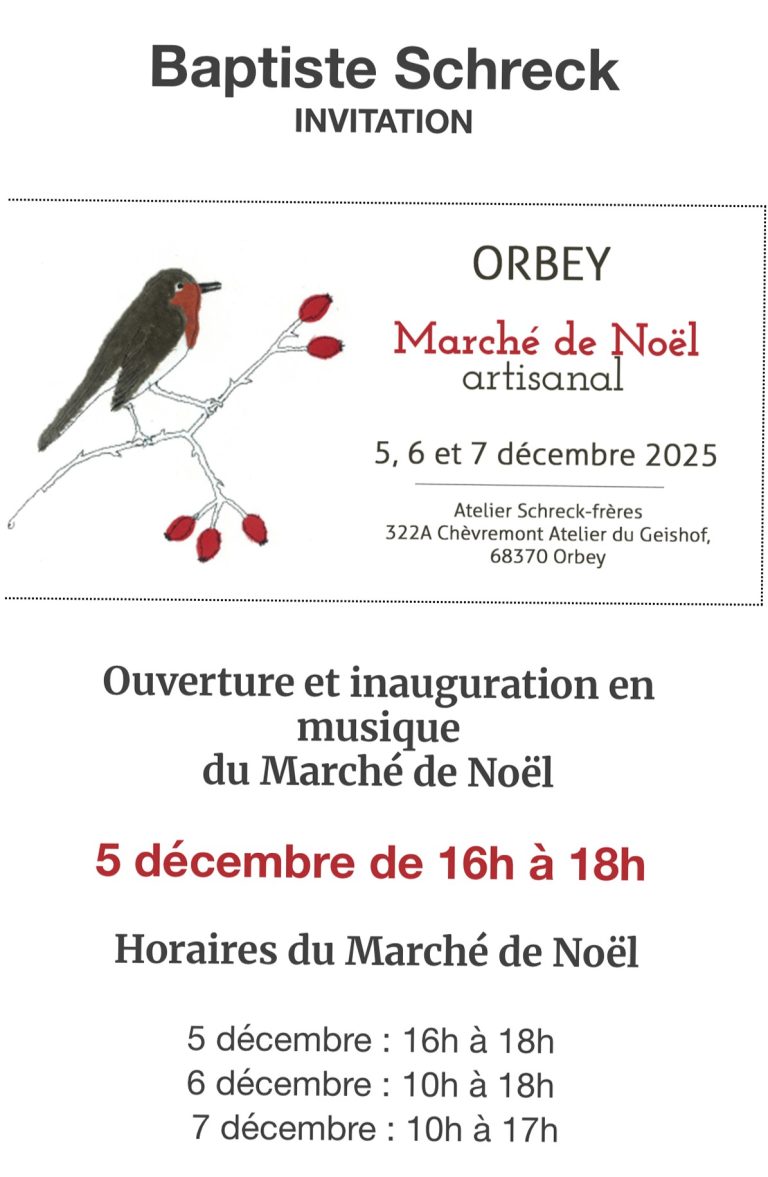 Baptiste Schreck
INVITATION

ORBEY

Marché de Noël
artisanal

5, 6 et 7 décembre 2025

Atelier Schreck-frères
322A Chèvremont Atelier du Geishof,
68370 Orbey

Ouverture et inauguration en musique
du Marché de Noël

5 décembre de 16h à 18h

Horaires du Marché de Noël

5 décembre : 16h à 18h
6 décembre : 10h à 18h
7 décembre : 10h à 17h